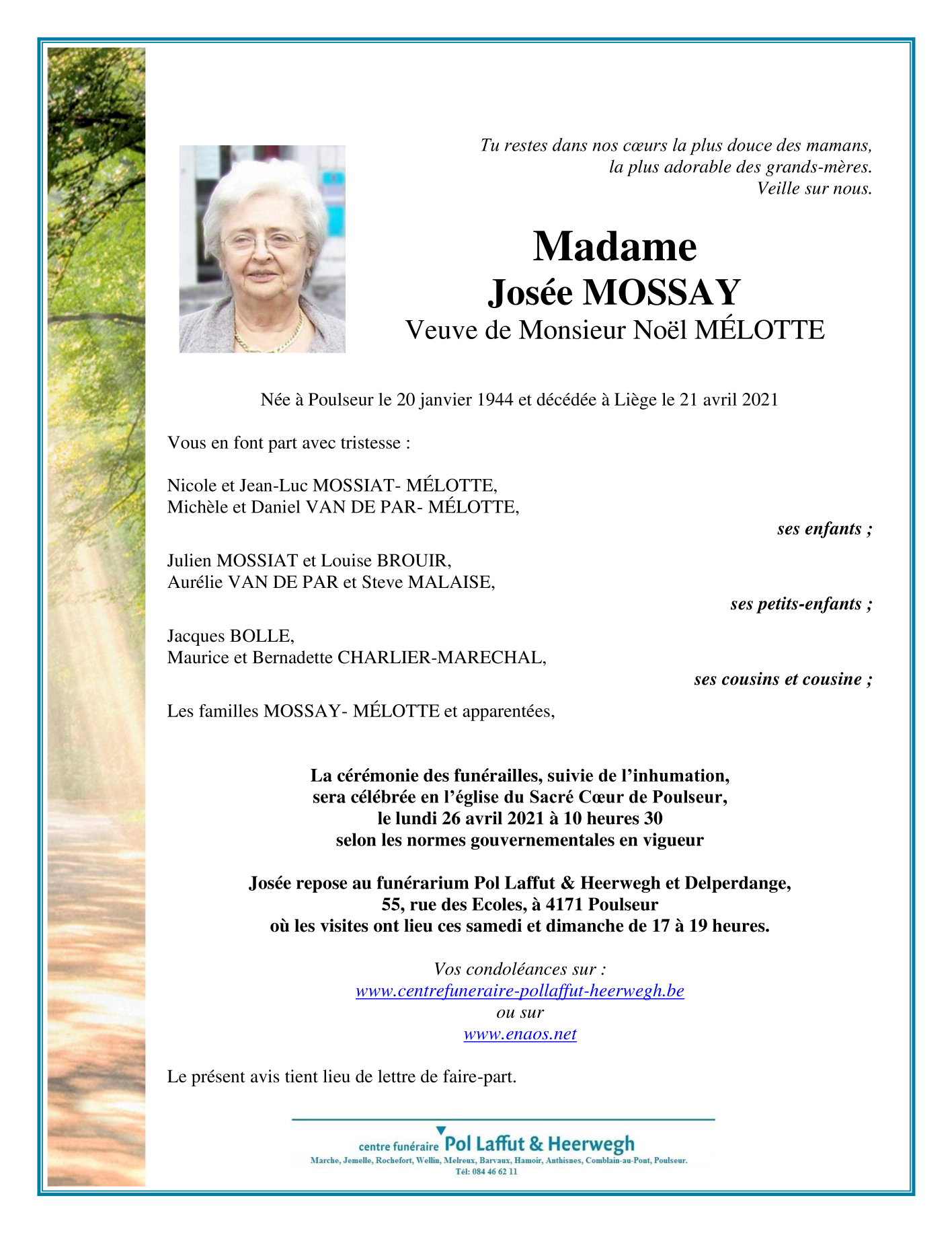 Tu restes dans nos cœurs la plus douce des mamans,
la plus adorable des grands-mères.
Veille sur nous.

Madame
Josée MOSSAY
Veuve de Monsieur Noël MÉLOTTE

Née à Poulseur le 20 janvier 1944 et décédée à Liège le 21 avril 2021

Vous en font part avec tristesse :

Nicole et Jean-Luc MOSSIAT- MÉLOTTE,
Michèle et Daniel VAN DE PAR- MÉLOTTE,

ses enfants ;

Julien MOSSIAT et Louise BROUIR,
Aurélie VAN DE PAR et Steve MALAISE,

ses petits-enfants ;

Jacques BOLLE,
Maurice et Bernadette CHARLIER-MARECHAL,

ses cousins et cousine ;

Les familles MOSSAY- MÉLOTTE et apparentées,

La cérémonie des funérailles, suivie de l'inhumation,
sera célébrée en l'église du Sacré Cœur de Poulseur,
le lundi 26 avril 2021 à 10 heures 30
selon les normes gouvernementales en vigueur

Josée repose au funérarium Pol Laffut & Heerwegh et Delperdange,
55, rue des Ecoles, à 4171 Poulseur
où les visites ont lieu ces samedi et dimanche de 17 à 19 heures.

Vos condoléances sur :
www.centrefuneraire-pollaffut-heerwegh.be
ou sur
www.enaos.net

Le présent avis tient lieu de lettre de faire-part.

centre funéraire Pol Laffut & Heerwegh
Marche, Jemelle, Rochefort, Wellin, Melreux, Barvaux, Hamoir, Anthisnes, Comblain-au-Pont, Poulseur.
Tél: 084 46 62 11